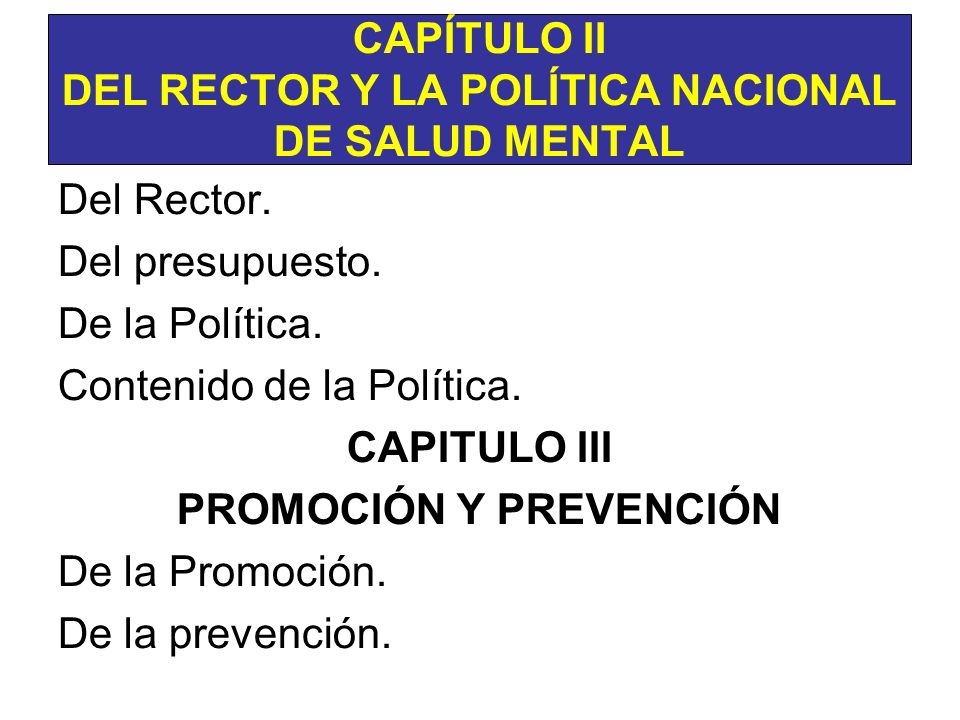 CAPÍTULO II
DEL RECTOR Y LA POLÍTICA NACIONAL DE SALUD MENTAL

Del Rector.

Del presupuesto.

De la Política.

Contenido de la Política.

CAPITULO III
PROMOCIÓN Y PREVENCIÓN

De la Promoción.

De la prevención.